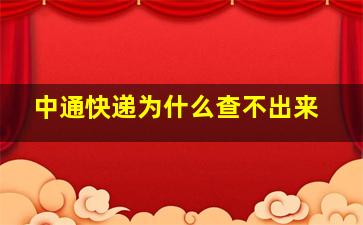 中通快递为什么查不出来